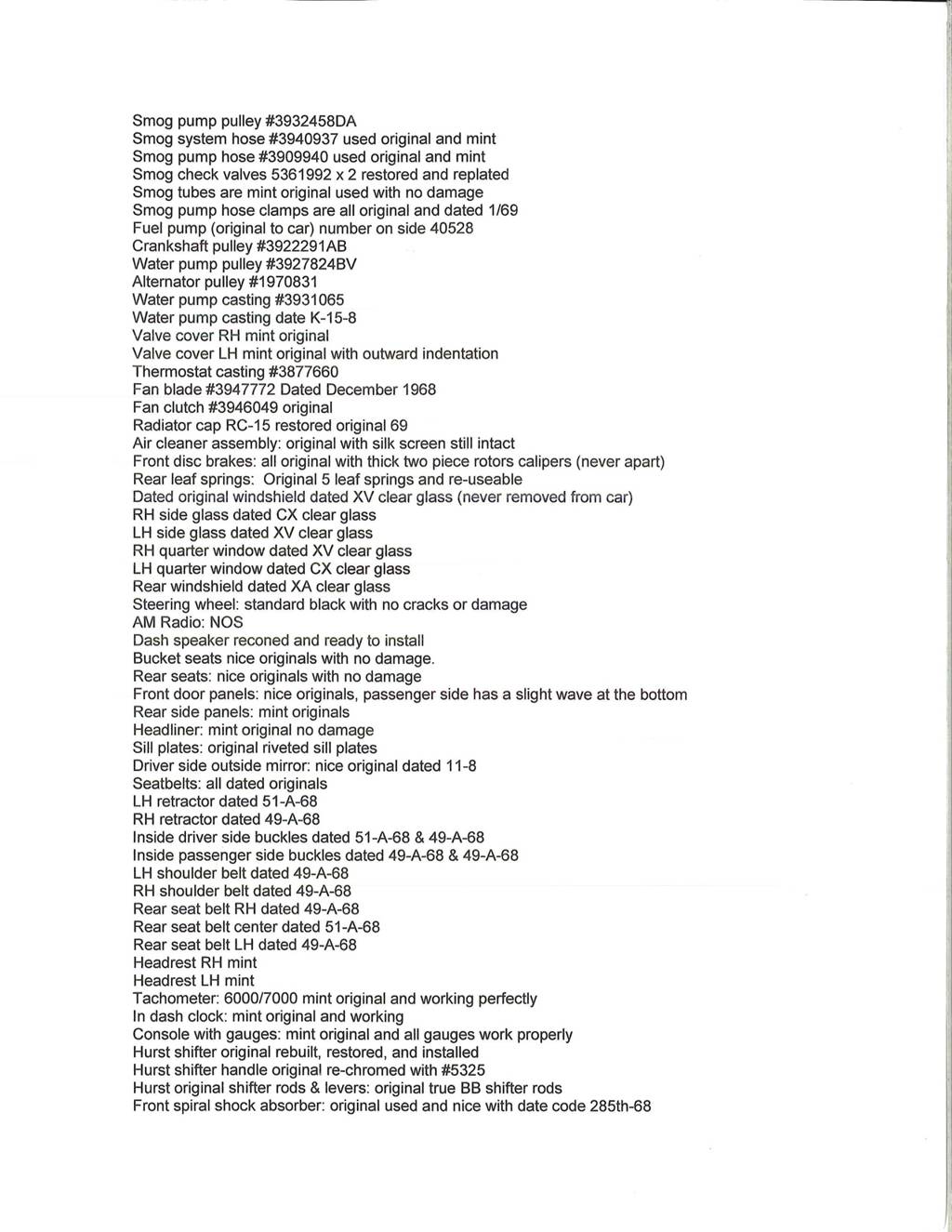 Smog pump pulley #3932458DA
Smog system hose #3940937 used original and mint
Smog pump hose #3909940 used original and mint
Smog check valves 5361992 x 2 restored and replated
Smog tubes are mint original used with no damage
Smog pump hose clamps are all original and dated 1/69
Fuel pump (original to car) number on side 40528
Crankshaft pulley #3922291AB
Water pump pulley #3927824BV
Alternator pulley #1970831
Water pump casting #3931065
Water pump casting date K-15-8
Valve cover RH mint original
Valve cover LH mint original with outward indentation
Thermostat casting #3877660
Fan blade #3947772 Dated December 1968
Fan clutch #3946049 original
Radiator cap RC-15 restored original 69
Air cleaner assembly: original with silk screen still intact
Front disc brakes: all original with thick two piece rotors calipers (never apart)
Rear leaf springs: Original 5 leaf springs and re-useable
Dated original windshield dated XV clear glass (never removed from car)
RH side glass dated CX clear glass
LH side glass dated XV clear glass
RH quarter window dated XV clear glass
LH quarter window dated CX clear glass
Rear windshield dated XA clear glass
Steering wheel: standard black with no cracks or damage
AM Radio: NOS
Dash speaker reconed and ready to install
Bucket seats nice originals with no damage.
Rear seats: nice originals with no damage
Front door panels: nice originals, passenger side has a slight wave at the bottom
Rear side panels: mint originals
Headliner: mint original no damage
Sill plates: original riveted sill plates
Driver side outside mirror: nice original dated 11-8
Seatbelts: all dated originals
LH retractor dated 51-A-68
RH retractor dated 49-A-68
Inside driver side buckles dated 51-A-68 & 49-A-68
Inside passenger side buckles dated 49-A-68 & 49-A-68
LH shoulder belt dated 49-A-68
RH shoulder belt dated 49-A-68
Rear seat belt RH dated 49-A-68
Rear seat belt center dated 51-A-68
Rear seat belt LH dated 49-A-68
Headrest RH mint
Headrest LH mint
Tachometer: 6000/7000 mint original and working perfectly
In dash clock: mint original and working
Console with gauges: mint original and all gauges work properly
Hurst shifter original rebuilt, restored, and installed
Hurst shifter handle original re-chromed with #5325
Hurst original shifter rods & levers: original true BB shifter rods
Front spiral shock absorber: original used and nice with date code 285th-68